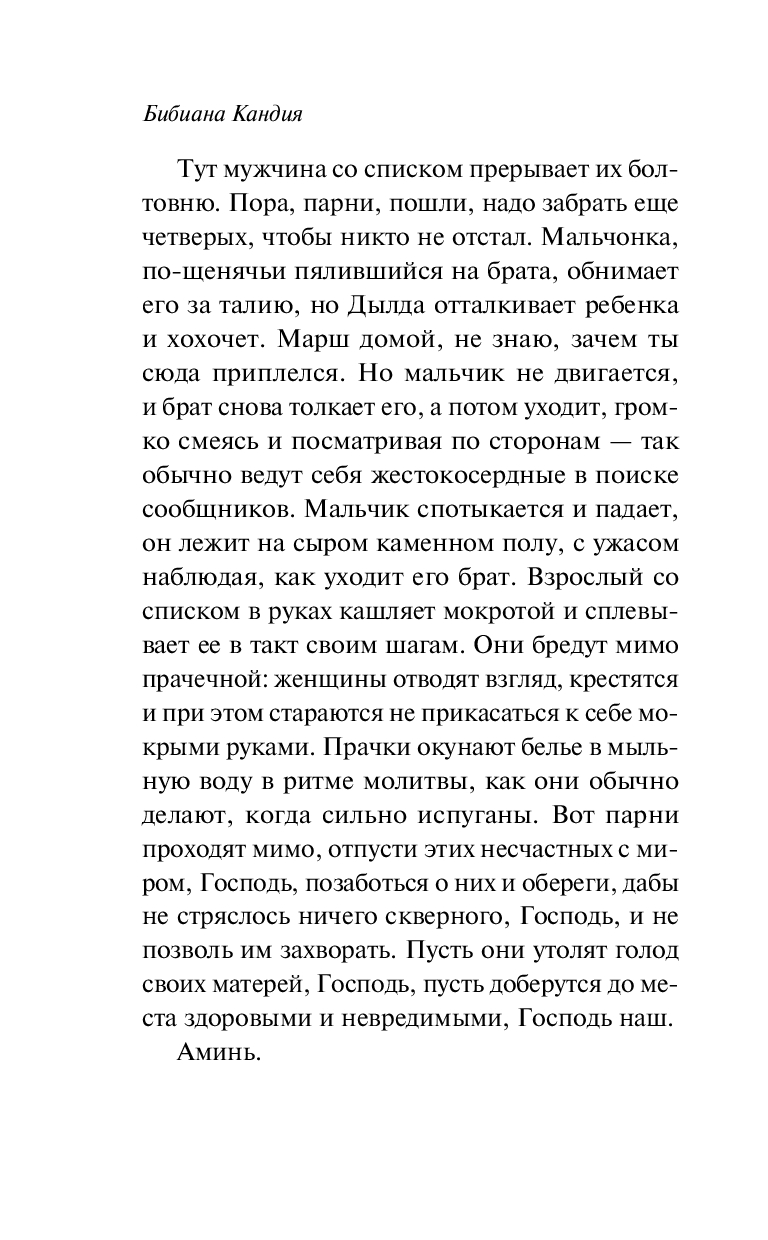 Бибиана Кандия

Тут мужчина со списком прерывает их болтовню. Пора, парни, пошли, надо забрать еще четверых, чтобы никто не отстал. Мальчонка, по-щенячьи пялившийся на брата, обнимает его за талию, но Дылда отталкивает ребенка и хохочет. Марш домой, не знаю, зачем ты сюда приплелся. Но мальчик не двигается, и брат снова толкает его, а потом уходит, громко смеясь и посматривая по сторонам — так обычно ведут себя жестокосердные в поиске сообщников. Мальчик спотыкается и падает, он лежит на сыром каменном полу, с ужасом наблюдая, как уходит его брат. Взрослый со списком в руках кашляет мокротой и сплевывает ее в такт своим шагам. Они бредут мимо прачечной: женщины отводят взгляд, крестятся и при этом стараются не прикасаться к себе мокрыми руками. Прачки окунают белье в мыльную воду в ритме молитвы, как они обычно делают, когда сильно испуганы. Вот парни проходят мимо, отпусти этих несчастных с миром, Господь, позаботься о них и обереги, дабы не стряслось ничего скверного, Господь, и не позволь им захворать. Пусть они утолят голод своих матерей, Господь, пусть доберутся до места здоровыми и невредимыми, Господь наш.

Аминь.